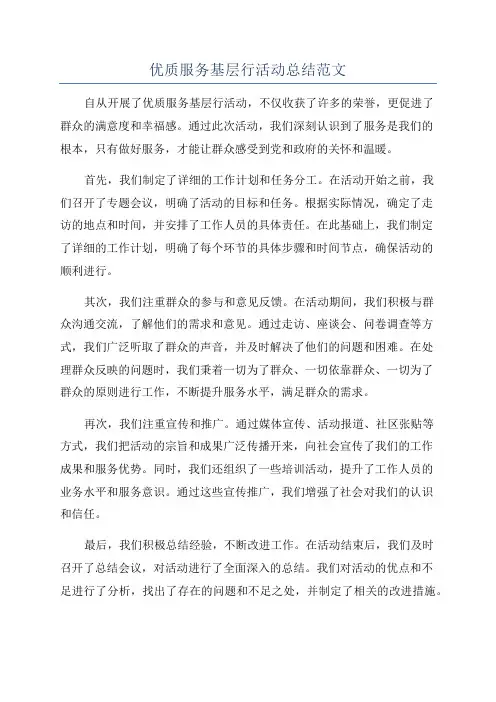 优质服务基层行活动总结范文

自从开展了优质服务基层行活动，不仅收获了许多的荣誉，更促进了群众的满意度和幸福感。通过此次活动，我们深刻认识到了服务是我们的根本，只有做好服务，才能让群众感受到党和政府的关怀和温暖。

首先，我们制定了详细的工作计划和任务分工。在活动开始之前，我们召开了专题会议，明确了活动的目标和任务。根据实际情况，确定了走访的地点和时间，并安排了工作人员的具体责任。在此基础上，我们制定了详细的工作计划，明确了每个环节的具体步骤和时间节点，确保活动的顺利进行。

其次，我们注重群众的参与和意见反馈。在活动期间，我们积极与群众沟通交流，了解他们的需求和意见。通过走访、座谈会、问卷调查等方式，我们广泛听取了群众的声音，并及时解决了他们的问题和困难。在处理群众反映的问题时，我们秉着一切为了群众、一切依靠群众、一切为了群众的原则进行工作，不断提升服务水平，满足群众的需求。

再次，我们注重宣传和推广。通过媒体宣传、活动报道、社区张贴等方式，我们把活动的宗旨和成果广泛传播开来，向社会宣传了我们的工作成果和服务优势。同时，我们还组织了一些培训活动，提升了工作人员的业务水平和服务意识。通过这些宣传推广，我们增强了社会对我们的认识和信任。

最后，我们积极总结经验，不断改进工作。在活动结束后，我们及时召开了总结会议，对活动进行了全面深入的总结。我们对活动的优点和不足进行了分析，找出了存在的问题和不足之处，并制定了相关的改进措施。